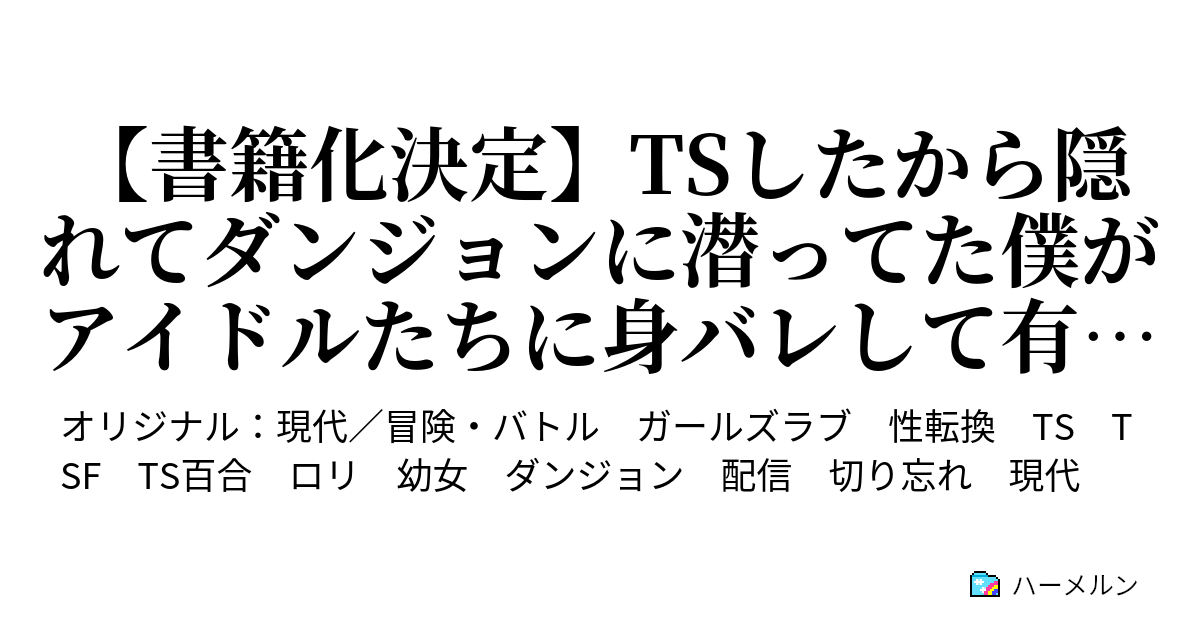 【書籍化決定】TSしたから隠れてダンジョンに潜ってた僕がアイドルたちに身バレして有…

オリジナル：現代／冒険・バトル　ガールズラブ　性転換　TS　TSF　TS百合　ロリ　幼女　ダンジョン　配信　切り忘れ　現代

ハーメルン